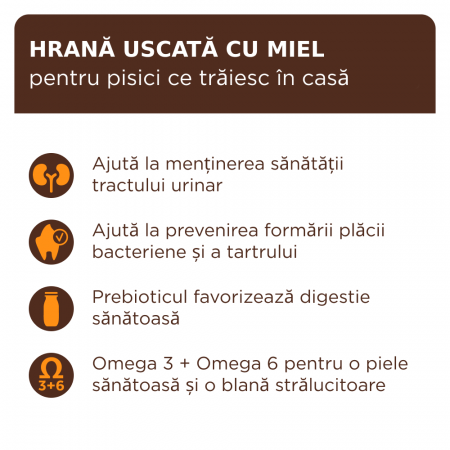 HRANĂ USCATĂ CU MIEL
pentru pisici ce trăiesc în casă

Ajută la menținerea sănătății tractului urinar

Ajută la prevenirea formării plăcii bacteriene și a tartrului

Prebioticul favorizează digestie sănătoasă

Ω
3+6

Omega 3 + Omega 6 pentru o piele sănătoasă și o blană strălucitoare